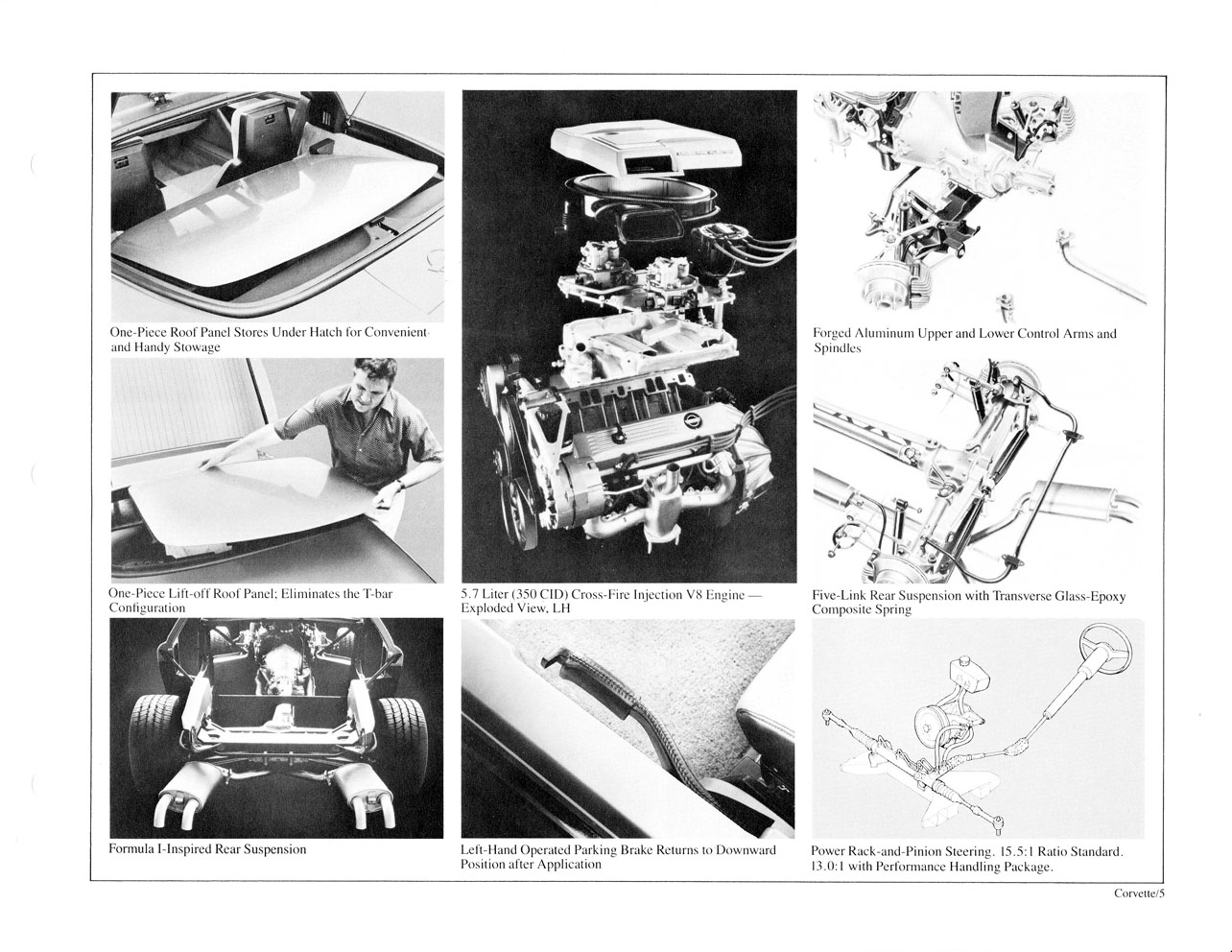 One-Piece Roof Panel Stores Under Hatch for Convenient and Handy Stowage

One-Piece Lift-off Roof Panel; Eliminates the T-bar Configuration

Formula I-Inspired Rear Suspension

5.7 Liter (350 CID) Cross-Fire Injection V8 Engine — Exploded View, LH

Left-Hand Operated Parking Brake Returns to Downward Position after Application

Forged Aluminum Upper and Lower Control Arms and Spindles

Five-Link Rear Suspension with Transverse Glass-Epoxy Composite Spring

Power Rack-and-Pinion Steering. 15.5:1 Ratio Standard. 13.0:1 with Performance Handling Package.

Corvette/5